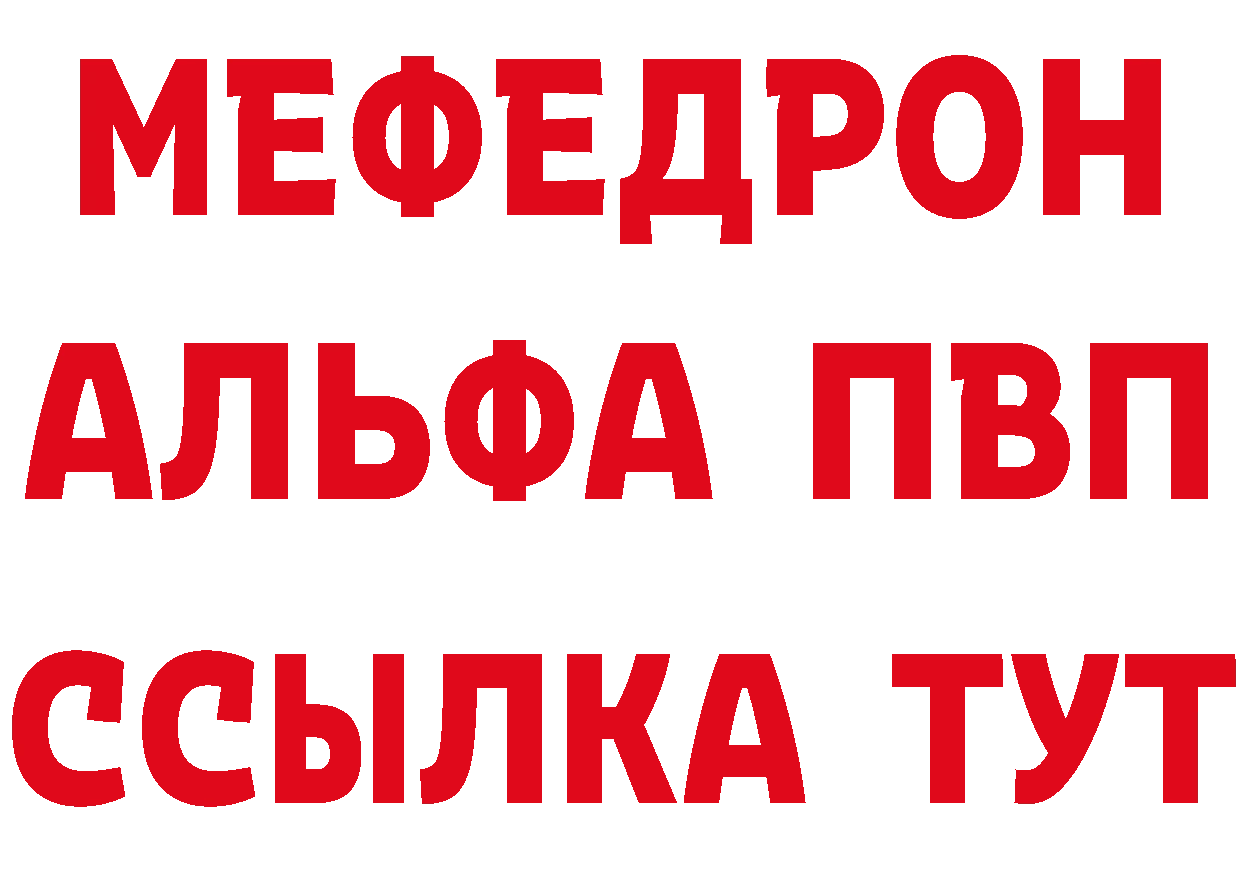 МЕФЕДРОН
АЛЬФА ПВП
ССЫЛКА ТУТ